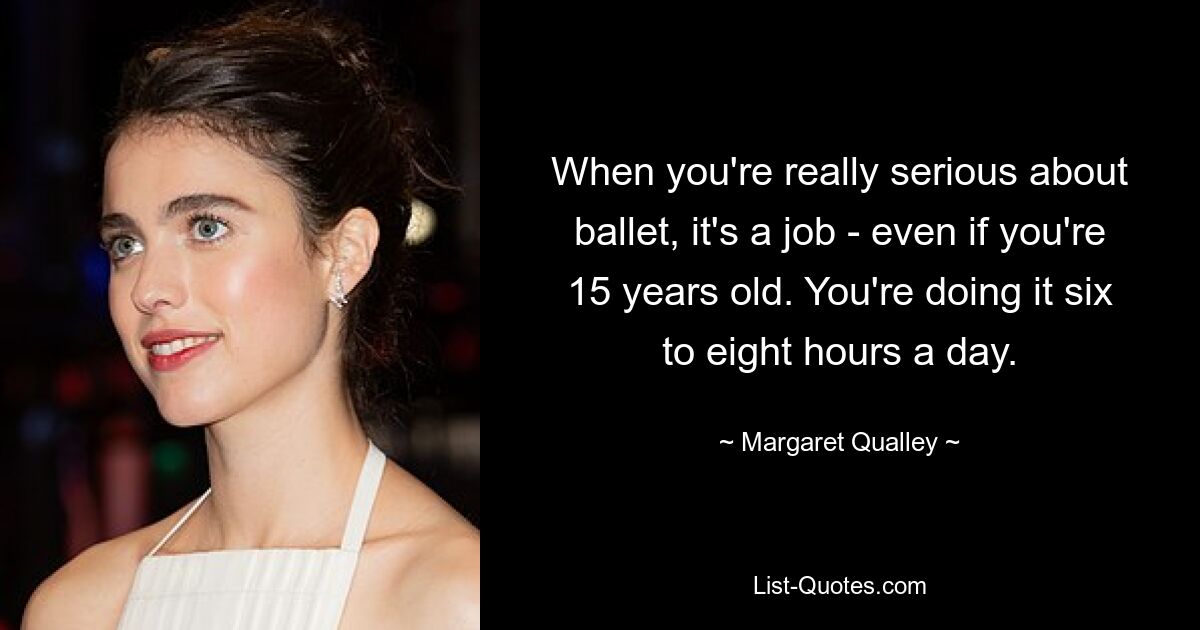 When you're really serious about ballet, it's a job - even if you're 15 years old. You're doing it six to eight hours a day.

~ Margaret Qualley ~

List-Quotes.com